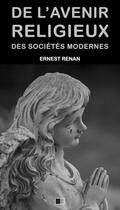 DE L'AVENIR RELIGIEUX

DES SOCIÉTÉS MODERNES

ERNEST RENAN